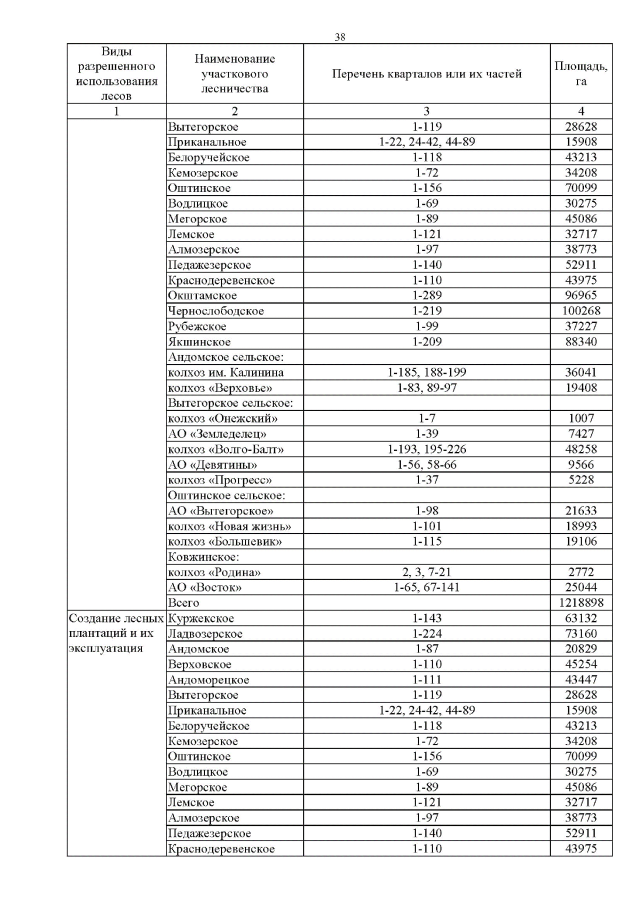 38

| Виды разрешенного использования лесов | Наименование участкового лесничества | Перечень кварталов или их частей | Площадь, га |
|---|---|---|---|
| 1 | 2 | 3 | 4 |
| | Вытегорское | 1-119 | 28628 |
| | Приканальное | 1-22, 24-42, 44-89 | 15908 |
| | Белоручейское | 1-118 | 43213 |
| | Кемозерское | 1-72 | 34208 |
| | Оштинское | 1-156 | 70099 |
| | Водлицкое | 1-69 | 30275 |
| | Мегорское | 1-89 | 45086 |
| | Лемское | 1-121 | 32717 |
| | Алмозерское | 1-97 | 38773 |
| | Педажезерское | 1-140 | 52911 |
| | Краснодеревенское | 1-110 | 43975 |
| | Окштамское | 1-289 | 96965 |
| | Чернослободское | 1-219 | 100268 |
| | Рубежское | 1-99 | 37227 |
| | Якшинское | 1-209 | 88340 |
| | Андомское сельское: | | |
| | колхоз им. Калинина | 1-185, 188-199 | 36041 |
| | колхоз «Верховье» | 1-83, 89-97 | 19408 |
| | Вытегорское сельское: | | |
| | колхоз «Онежский» | 1-7 | 1007 |
| | АО «Земледелец» | 1-39 | 7427 |
| | колхоз «Волго-Балт» | 1-193, 195-226 | 48258 |
| | АО «Девятины» | 1-56, 58-66 | 9566 |
| | колхоз «Прогресс» | 1-37 | 5228 |
| | Оштинское сельское: | | |
| | АО «Вытегорское» | 1-98 | 21633 |
| | колхоз «Новая жизнь» | 1-101 | 18993 |
| | колхоз «Большевик» | 1-115 | 19106 |
| | Ковжинское: | | |
| | колхоз «Родина» | 2, 3, 7-21 | 2772 |
| | АО «Восток» | 1-65, 67-141 | 25044 |
| | Всего | | 1218898 |
| Создание лесных плантаций и их эксплуатация | Куржекское | 1-143 | 63132 |
| | Ладвозерское | 1-224 | 73160 |
| | Андомское | 1-87 | 20829 |
| | Верховское | 1-110 | 45254 |
| | Андоморецкое | 1-111 | 43447 |
| | Вытегорское | 1-119 | 28628 |
| | Приканальное | 1-22, 24-42, 44-89 | 15908 |
| | Белоручейское | 1-118 | 43213 |
| | Кемозерское | 1-72 | 34208 |
| | Оштинское | 1-156 | 70099 |
| | Водлицкое | 1-69 | 30275 |
| | Мегорское | 1-89 | 45086 |
| | Лемское | 1-121 | 32717 |
| | Алмозерское | 1-97 | 38773 |
| | Педажезерское | 1-140 | 52911 |
| | Краснодеревенское | 1-110 | 43975 |